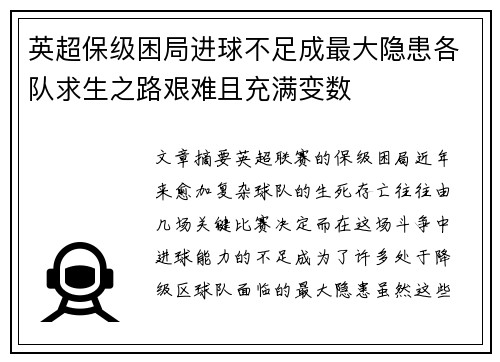 英超保级困局进球不足成最大隐患各队求生之路艰难且充满变数

文章摘要英超联赛的保级困局近年来愈加复杂球队的生死存亡往往由几场关键比赛决定而在这场斗争中进球能力的不足成为了许多处于降级区球队面临的最大隐患虽然这些